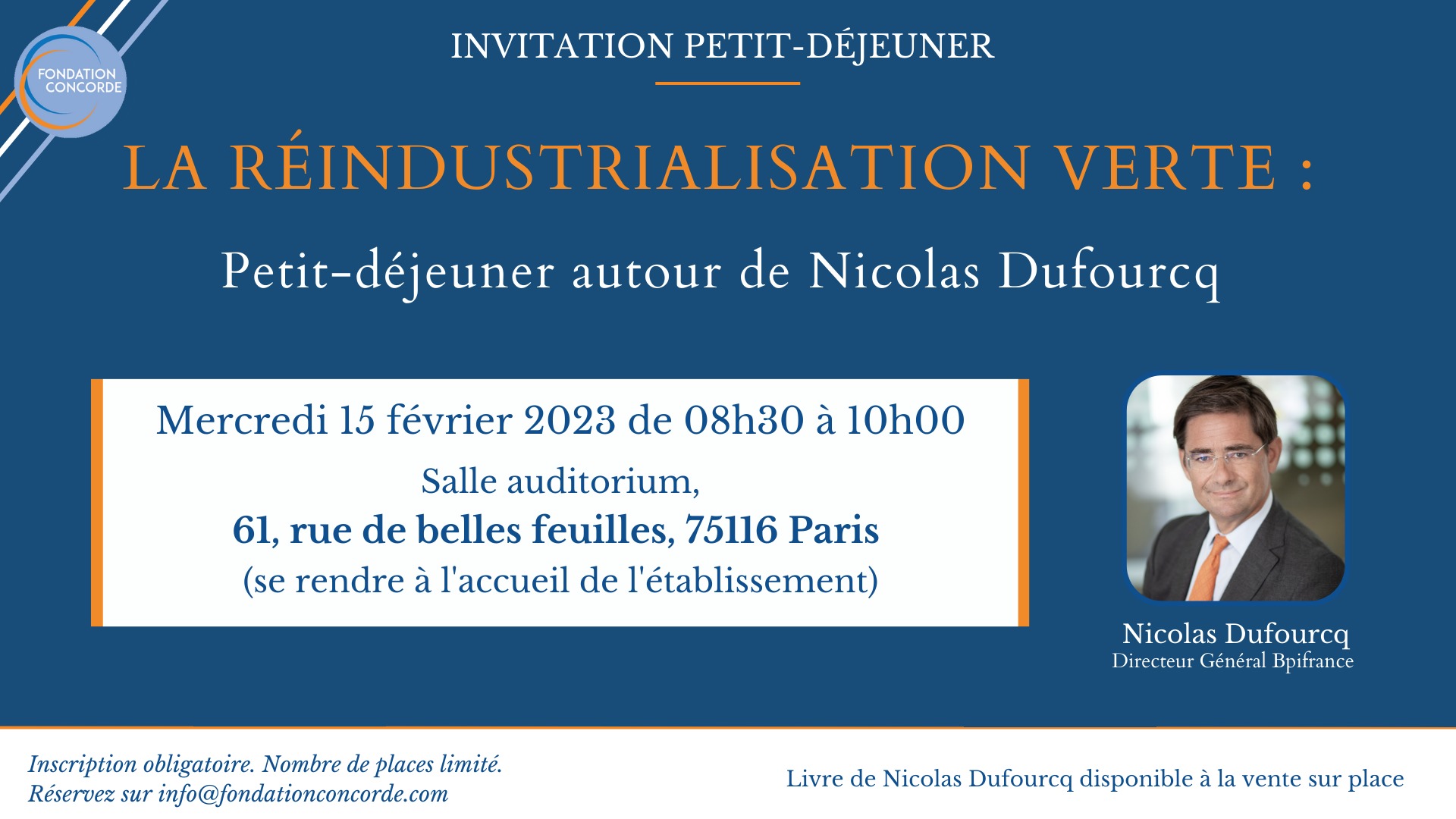 FONDATION CONCORDE

INVITATION PETIT-DÉJEUNER

LA RÉINDUSTRIALISATION VERTE :

Petit-déjeuner autour de Nicolas Dufourcq

Mercredi 15 février 2023 de 08h30 à 10h00

Salle auditorium,
61, rue de belles feuilles, 75116 Paris
(se rendre à l'accueil de l'établissement)

Nicolas Dufourcq
Directeur Général Bpifrance

Inscription obligatoire. Nombre de places limité.
Réservez sur info@fondationconcorde.com

Livre de Nicolas Dufourcq disponible à la vente sur place